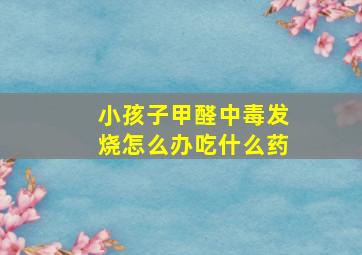 小孩子甲醛中毒发烧怎么办吃什么药